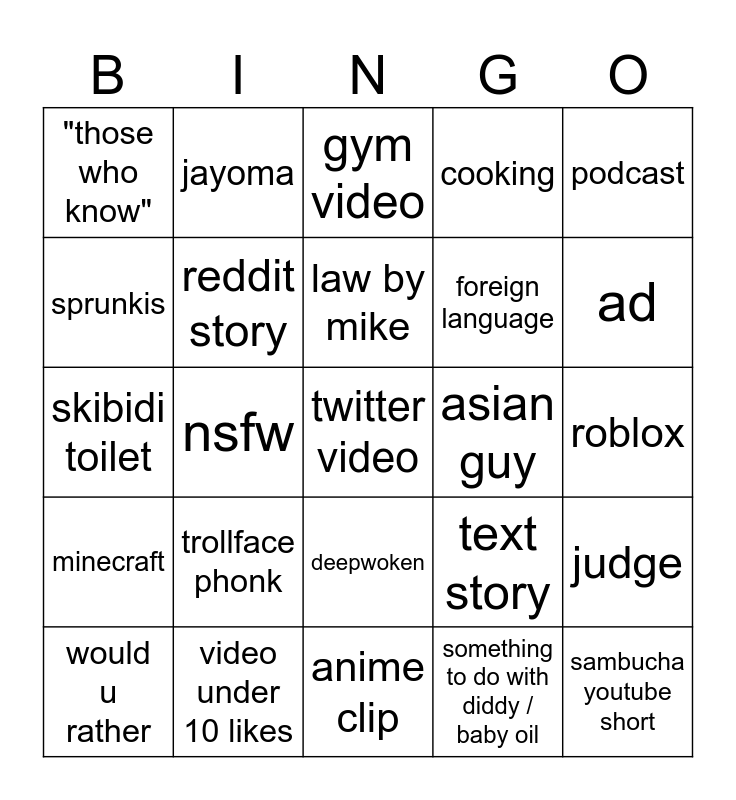 | B | I | N | G | O |
|---|---|---|---|---|
| "those who know" | jayoma | gym video | cooking | podcast |
| sprunkis | reddit story | law by mike | foreign language | ad |
| skibidi toilet | nsfw | twitter video | asian guy | roblox |
| minecraft | trollface phonk | deepwoken | text story | judge |
| would u rather | video under 10 likes | anime clip | something to do with diddy / baby oil | sambucha youtube short |